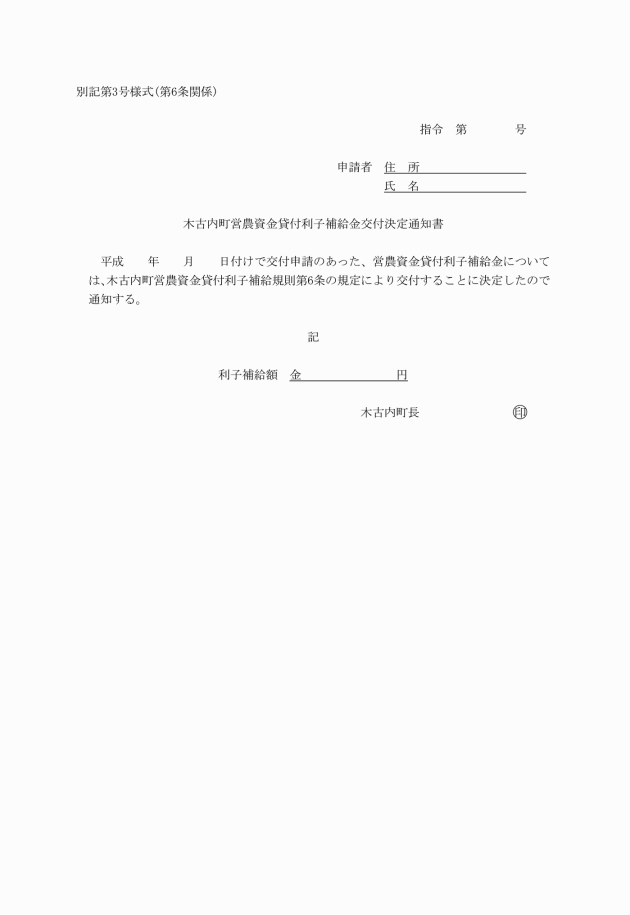 別記第3号様式(第6条関係)

指令　第　　　　号

申請者　住　所
氏　名

木古内町営農資金貸付利子補給金交付決定通知書

平成　　年　　月　　日付けで交付申請のあった、営農資金貸付利子補給金については、木古内町営農資金貸付利子補給規則第6条の規定により交付することに決定したので通知する。

記

利子補給額　金　　　　　　　円

木古内町長　　　　　　印